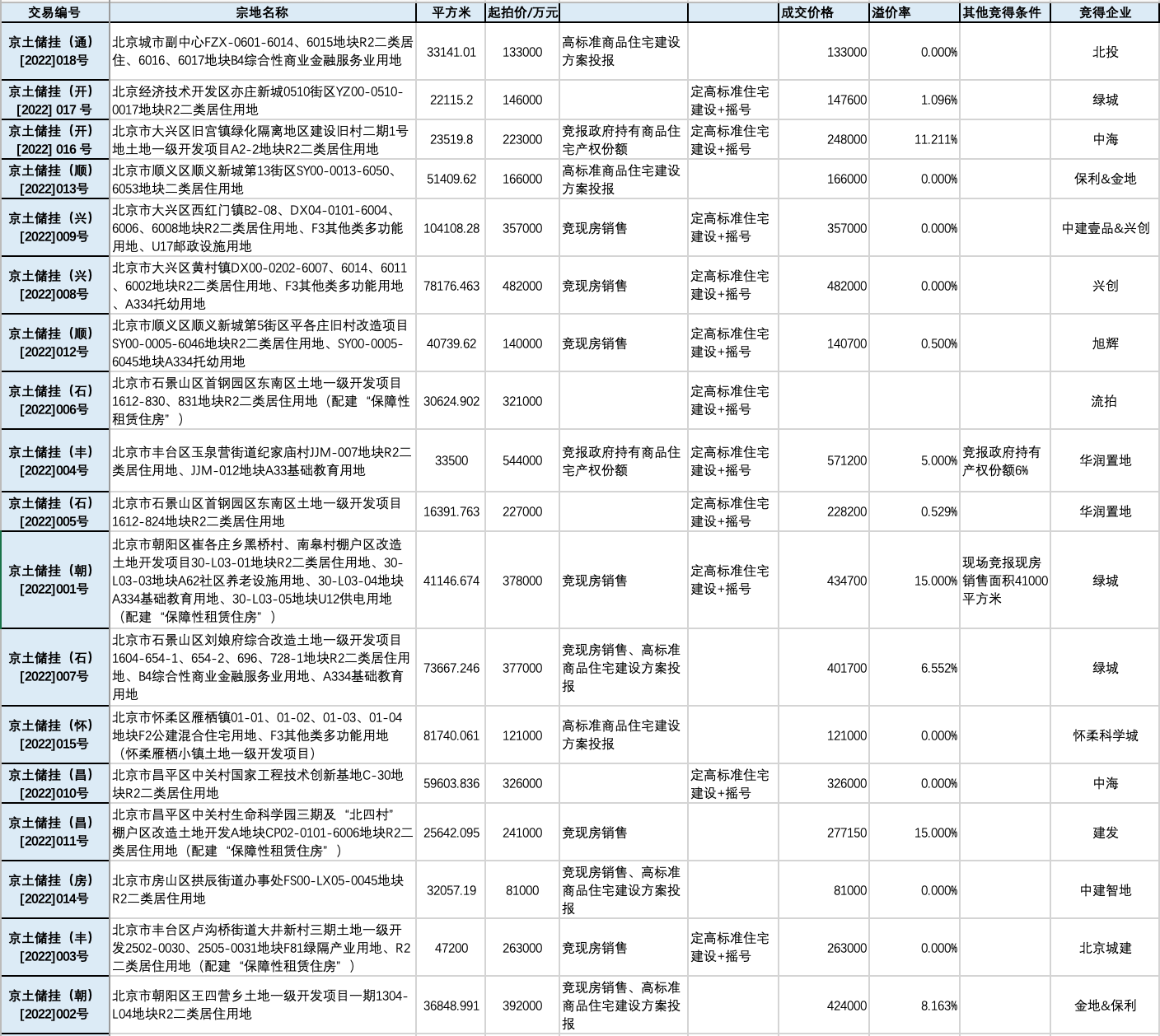 | 交易编号 | 宗地名称 | 平方米 | 起拍价/万元 | | | 成交价格 | 溢价率 | 其他竞得条件 | 竞得企业 |
|---|---|---|---|---|---|---|---|---|---|
| 京土储挂（通）[2022]018号 | 北京城市副中心FZX-0601-6014、6015地块R2二类居住、6016、6017地块B4综合性商业金融服务业用地 | 33141.01 | 133000 | 高标准商品住宅建设方案投报 | | 133000 | 0.000% | | 北投 |
| 京土储挂（开）[2022] 017 号 | 北京经济技术开发区亦庄新城0510街区YZ00-0510-0017地块R2二类居住用地 | 22115.2 | 146000 | | 定高标准住宅建设+摇号 | 147600 | 1.096% | | 绿城 |
| 京土储挂（开）[2022] 016 号 | 北京市大兴区旧宫镇绿化隔离地区建设旧村二期1号地土地一级开发项目A2-2地块R2二类居住用地 | 23519.8 | 223000 | 竞报政府持有商品住宅产权份额 | 定高标准住宅建设+摇号 | 248000 | 11.211% | | 中海 |
| 京土储挂（顺）[2022]013号 | 北京市顺义区顺义新城第13街区SY00-0013-6050、6053地块二类居住用地 | 51409.62 | 166000 | 高标准商品住宅建设方案投报 | | 166000 | 0.000% | | 保利&金地 |
| 京土储挂（兴）[2022]009号 | 北京市大兴区西红门镇B2-08、DX04-0101-6004、6006、6008地块R2二类居住用地、F3其他类多功能用地、U17邮政设施用地 | 104108.28 | 357000 | 竞现房销售 | 定高标准住宅建设+摇号 | 357000 | 0.000% | | 中建壹品&兴创 |
| 京土储挂（兴）[2022]008号 | 北京市大兴区黄村镇DX00-0202-6007、6014、6011、6002地块R2二类居住用地、F3其他类多功能用地、A334托幼用地 | 78176.463 | 482000 | 竞现房销售 | 定高标准住宅建设+摇号 | 482000 | 0.000% | | 兴创 |
| 京土储挂（顺）[2022]012号 | 北京市顺义区顺义新城第5街区平各庄旧村改造项目SY00-0005-6046地块R2二类居住用地、SY00-0005-6045地块A334托幼用地 | 40739.62 | 140000 | 竞现房销售 | 定高标准住宅建设+摇号 | 140700 | 0.500% | | 旭辉 |
| 京土储挂（石）[2022]006号 | 北京市石景山区首钢园区东南区土地一级开发项目1612-830、831地块R2二类居住用地（配建“保障性租赁住房”） | 30624.902 | 321000 | | 定高标准住宅建设+摇号 | | | | 流拍 |
| 京土储挂（丰）[2022]004号 | 北京市丰台区玉泉营街道纪家庙村JJM-007地块R2二类居住用地、JJM-012地块A33基础教育用地 | 33500 | 544000 | 竞报政府持有商品住宅产权份额 | 定高标准住宅建设+摇号 | 571200 | 5.000% | 竞报政府持有产权份额6% | 华润置地 |
| 京土储挂（石）[2022]005号 | 北京市石景山区首钢园区东南区土地一级开发项目1612-824地块R2二类居住用地 | 16391.763 | 227000 | | 定高标准住宅建设+摇号 | 228200 | 0.529% | | 华润置地 |
| 京土储挂（朝）[2022]001号 | 北京市朝阳区崔各庄乡黑桥村、南皋村棚户区改造土地开发项目30-L03-01地块R2二类居住用地、30-L03-03地块A62社区养老设施用地、30-L03-04地块A334基础教育用地、30-L03-05地块U12供电用地（配建“保障性租赁住房”） | 41146.674 | 378000 | 竞现房销售 | 定高标准住宅建设+摇号 | 434700 | 15.000% | 现场竞报现房销售面积41000平方米 | 绿城 |
| 京土储挂（石）[2022]007号 | 北京市石景山区刘娘府综合改造土地一级开发项目1604-654-1、654-2、696、728-1地块R2二类居住用地、B4综合性商业金融服务业用地、A334基础教育用地 | 73667.246 | 377000 | 竞现房销售、高标准商品住宅建设方案投报 | | 401700 | 6.552% | | 绿城 |
| 京土储挂（怀）[2022]015号 | 北京市怀柔区雁栖镇01-01、01-02、01-03、01-04地块F2公建混合住宅用地、F3其他类多功能用地（怀柔雁栖小镇土地一级开发项目） | 81740.061 | 121000 | 高标准商品住宅建设方案投报 | | 121000 | 0.000% | | 怀柔科学城 |
| 京土储挂（昌）[2022]010号 | 北京市昌平区中关村国家工程技术创新基地C-30地块R2二类居住用地 | 59603.836 | 326000 | | 定高标准住宅建设+摇号 | 326000 | 0.000% | | 中海 |
| 京土储挂（昌）[2022]011号 | 北京市昌平区中关村生命科学园三期及“北四村”棚户区改造土地开发A地块CP02-0101-6006地块R2二类居住用地（配建“保障性租赁住房”） | 25642.095 | 241000 | 竞现房销售 | | 277150 | 15.000% | | 建发 |
| 京土储挂（房）[2022]014号 | 北京市房山区拱辰街道办事处FS00-LX05-0045地块R2二类居住用地 | 32057.19 | 81000 | 竞现房销售、高标准商品住宅建设方案投报 | | 81000 | 0.000% | | 中建智地 |
| 京土储挂（丰）[2022]003号 | 北京市丰台区卢沟桥街道大井新村三期土地一级开发2502-0030、2505-0031地块F81绿隔产业用地、R2二类居住用地（配建“保障性租赁住房”） | 47200 | 263000 | 竞现房销售 | 定高标准住宅建设+摇号 | 263000 | 0.000% | | 北京城建 |
| 京土储挂（朝）[2022]002号 | 北京市朝阳区王四营乡土地一级开发项目一期1304-L04地块R2二类居住用地 | 36848.991 | 392000 | 竞现房销售、高标准商品住宅建设方案投报 | | 424000 | 8.163% | | 金地&保利 |